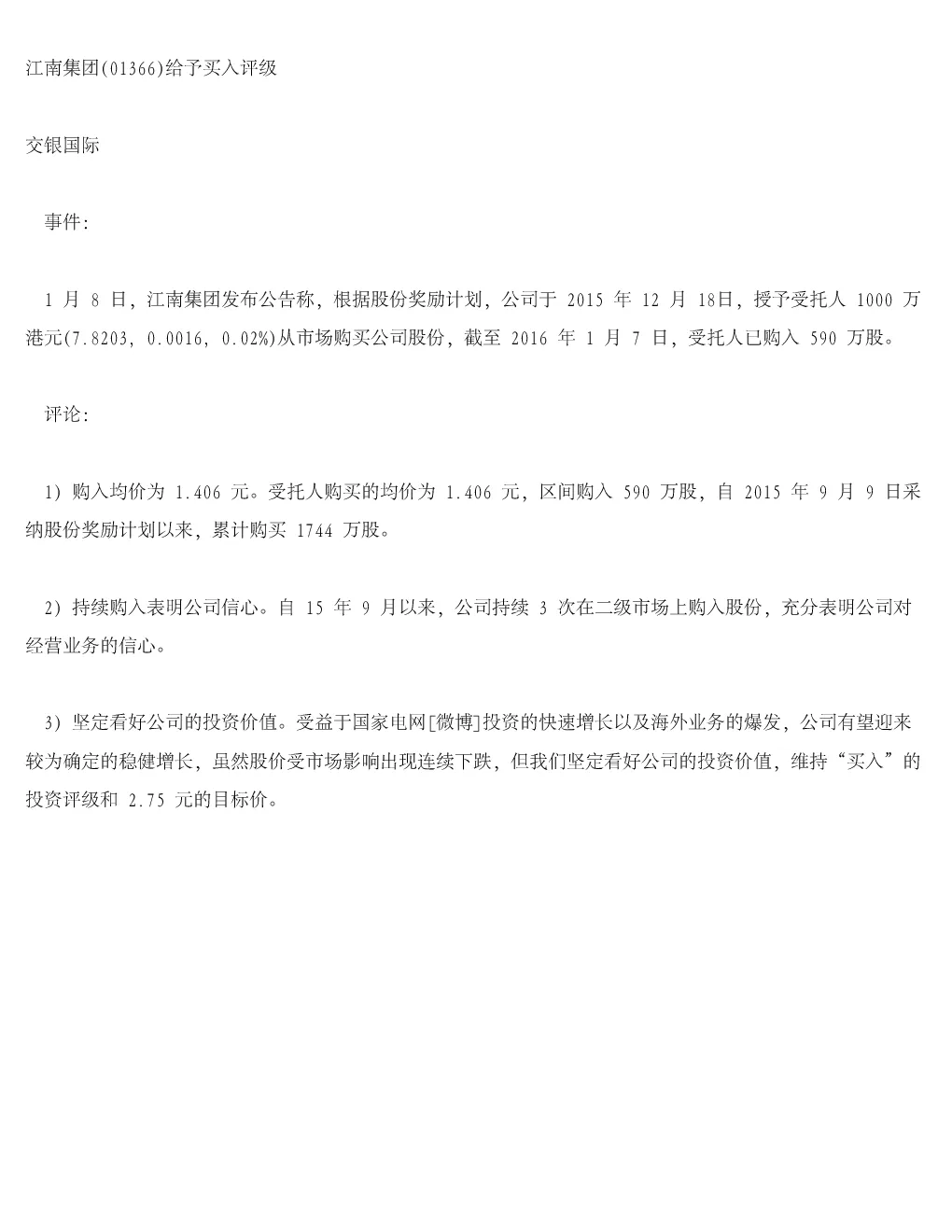 江南集团(01366)给予买入评级

交银国际

事件:

1 月 8 日,江南集团发布公告称,根据股份奖励计划,公司于 2015 年 12 月 18日,授予受托人 1000 万港元(7.8203, 0.0016, 0.02%)从市场购买公司股份,截至 2016 年 1 月 7 日,受托人已购入 590 万股。

评论:

1) 购入均价为 1.406 元。受托人购买的均价为 1.406 元,区间购入 590 万股,自 2015 年 9 月 9 日采纳股份奖励计划以来,累计购买 1744 万股。

2) 持续购入表明公司信心。自 15 年 9 月以来,公司持续 3 次在二级市场上购入股份,充分表明公司对经营业务的信心。

3) 坚定看好公司的投资价值。受益于国家电网[微博]投资的快速增长以及海外业务的爆发,公司有望迎来较为确定的稳健增长,虽然股价受市场影响出现连续下跌,但我们坚定看好公司的投资价值,维持“买入”的投资评级和 2.75 元的目标价。